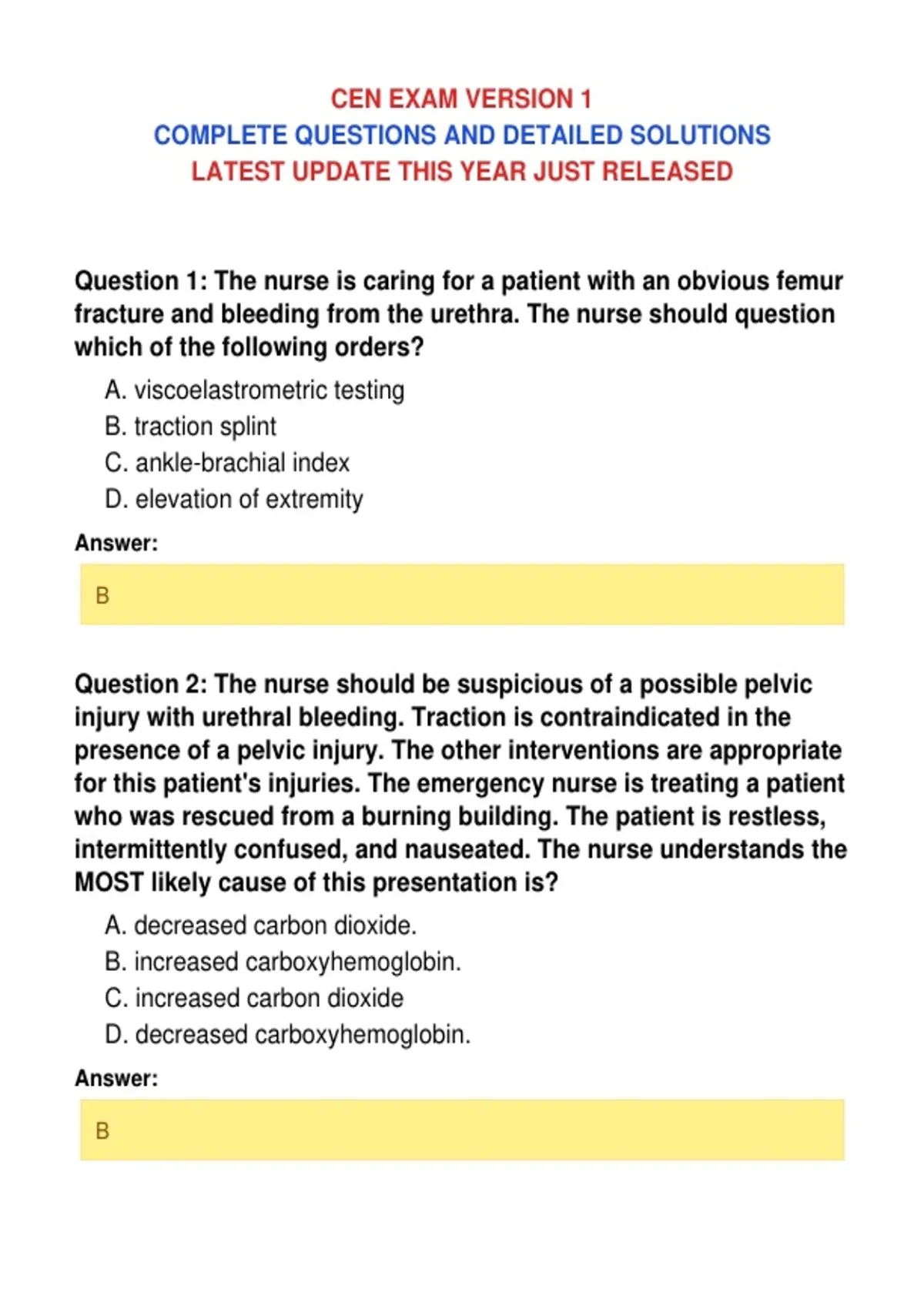 CEN EXAM VERSION 1
COMPLETE QUESTIONS AND DETAILED SOLUTIONS
LATEST UPDATE THIS YEAR JUST RELEASED

Question 1: The nurse is caring for a patient with an obvious femur fracture and bleeding from the urethra. The nurse should question which of the following orders?

A. viscoelastrometric testing
B. traction splint
C. ankle-brachial index
D. elevation of extremity

Answer:

B

Question 2: The nurse should be suspicious of a possible pelvic injury with urethral bleeding. Traction is contraindicated in the presence of a pelvic injury. The other interventions are appropriate for this patient's injuries. The emergency nurse is treating a patient who was rescued from a burning building. The patient is restless, intermittently confused, and nauseated. The nurse understands the MOST likely cause of this presentation is?

A. decreased carbon dioxide.
B. increased carboxyhemoglobin.
C. increased carbon dioxide
D. decreased carboxyhemoglobin.

Answer:

B